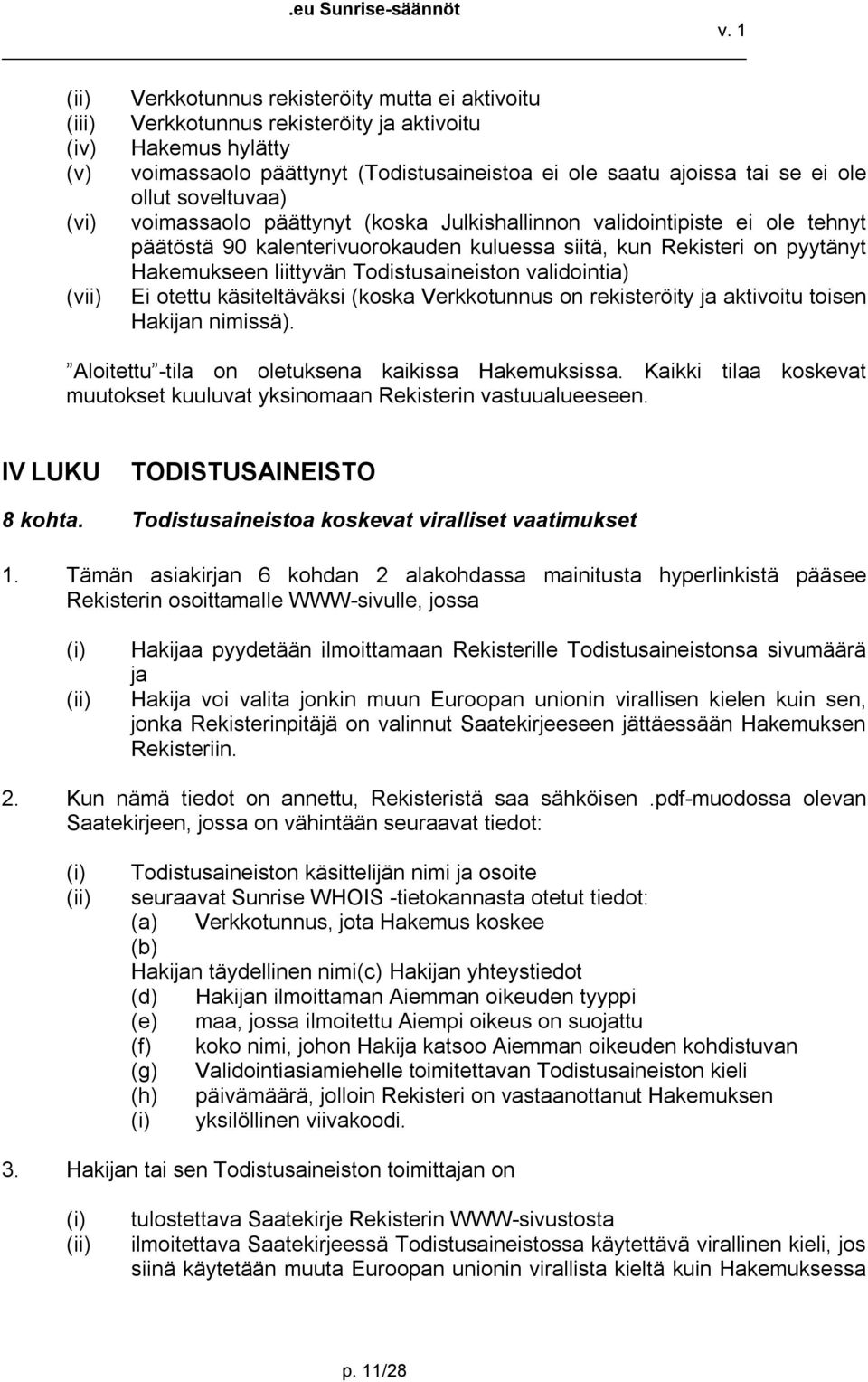 .eu Sunrise-säännöt

v. 1

(ii) Verkkotunnus rekisteröity mutta ei aktivoitu
(iii) Verkkotunnus rekisteröity ja aktivoitu
(iv) Hakemus hylätty
(v) voimassaolo päättynyt (Todistusaineistoa ei ole saatu ajoissa tai se ei ole ollut soveltuvaa)
(vi) voimassaolo päättynyt (koska Julkishallinnon validointipiste ei ole tehnyt päätöstä 90 kalenterivuorokauden kuluessa siitä, kun Rekisteri on pyytänyt Hakemukseen liittyvän Todistusaineiston validointia)
(vii) Ei otettu käsiteltäväksi (koska Verkkotunnus on rekisteröity ja aktivoitu toisen Hakijan nimissä).

”Aloitettu”-tila on oletuksena kaikissa Hakemuksissa. Kaikki tilaa koskevat muutokset kuuluvat yksinomaan Rekisterin vastuualueeseen.

IV LUKU TODISTUSAINEISTO

8 kohta. Todistusaineistoa koskevat viralliset vaatimukset

1. Tämän asiakirjan 6 kohdan 2 alakohdassa mainitusta hyperlinkistä pääsee Rekisterin osoittamalle WWW-sivulle, jossa

(i) Hakijaa pyydetään ilmoittamaan Rekisterille Todistusaineistonsa sivumäärä ja
(ii) Hakija voi valita jonkin muun Euroopan unionin virallisen kielen kuin sen, jonka Rekisterinpitäjä on valinnut Saatekirjeeseen jättäessään Hakemuksen Rekisteriin.

2. Kun nämä tiedot on annettu, Rekisteristä saa sähköisen .pdf-muodossa olevan Saatekirjeen, jossa on vähintään seuraavat tiedot:

(i) Todistusaineiston käsittelijän nimi ja osoite
(ii) seuraavat Sunrise WHOIS -tietokannasta otetut tiedot:
(a) Verkkotunnus, jota Hakemus koskee
(b)
Hakijan täydellinen nimi(c) Hakijan yhteystiedot
(d) Hakijan ilmoittaman Aiemman oikeuden tyyppi
(e) maa, jossa ilmoitettu Aiempi oikeus on suojattu
(f) koko nimi, johon Hakija katsoo Aiemman oikeuden kohdistuvan
(g) Validointiasiamiehelle toimitettavan Todistusaineiston kieli
(h) päivämäärä, jolloin Rekisteri on vastaanottanut Hakemuksen
(i) yksilöllinen viivakoodi.

3. Hakijan tai sen Todistusaineiston toimittajan on

(i) tulostettava Saatekirje Rekisterin WWW-sivustosta
(ii) ilmoitettava Saatekirjeessä Todistusaineistossa käytettävä virallinen kieli, jos siinä käytetään muuta Euroopan unionin virallista kieltä kuin Hakemuksessa

p. 11/28